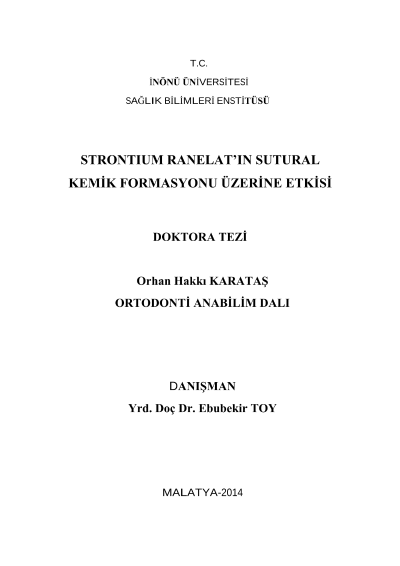 T.C.
İNÖNÜ ÜNİVERSİTESİ
SAĞLIK BİLİMLERİ ENSTİTÜSÜ

STRONTIUM RANELAT'IN SUTURAL KEMİK FORMASYONU ÜZERİNE ETKİSİ

DOKTORA TEZİ

Orhan Hakkı KARATAŞ
ORTODONTİ ANABİLİM DALI

DANIŞMAN
Yrd. Doç Dr. Ebubekir TOY

MALATYA-2014